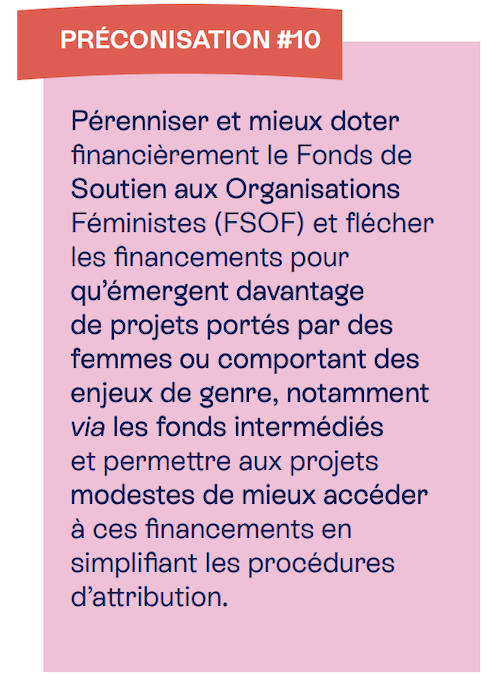 PRÉCONISATION #10

Pérenniser et mieux doter financièrement le Fonds de Soutien aux Organisations Féministes (FSOF) et flécher les financements pour qu'émergent davantage de projets portés par des femmes ou comportant des enjeux de genre, notamment via les fonds intermédiés et permettre aux projets modestes de mieux accéder à ces financements en simplifiant les procédures d'attribution.